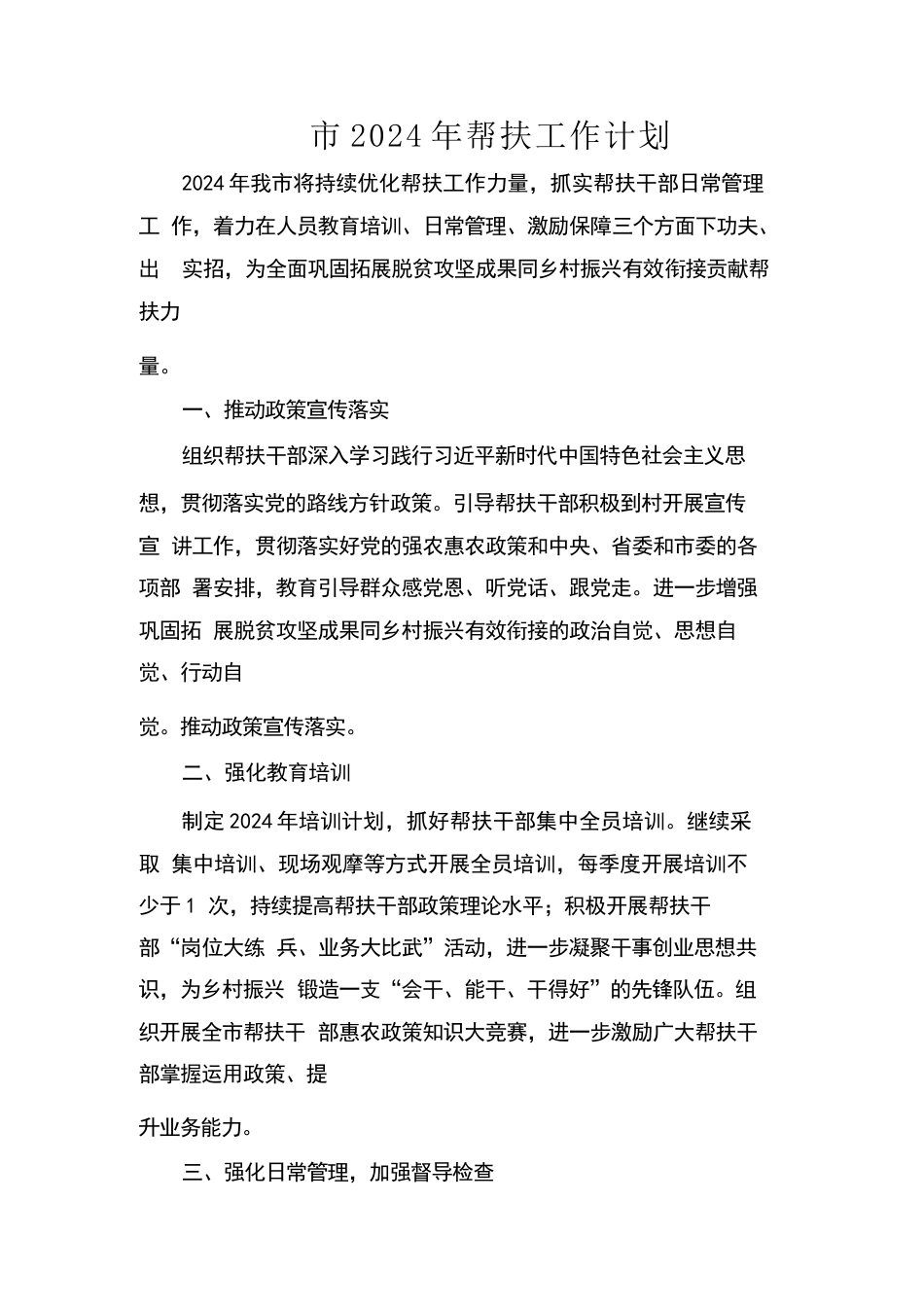 市 2024 年帮扶工作计划

2024 年我市将持续优化帮扶工作力量，抓实帮扶干部日常管理工 作，着力在人员教育培训、日常管理、激励保障三个方面下功夫、出 实招，为全面巩固拓展脱贫攻坚成果同乡村振兴有效衔接贡献帮扶力

量。

一、推动政策宣传落实

组织帮扶干部深入学习践行习近平新时代中国特色社会主义思想，贯彻落实党的路线方针政策。引导帮扶干部积极到村开展宣传宣 讲工作，贯彻落实好党的强农惠农政策和中央、省委和市委的各项部 署安排，教育引导群众感党恩、听党话、跟党走。进一步增强巩固拓 展脱贫攻坚成果同乡村振兴有效衔接的政治自觉、思想自觉、行动自

觉。推动政策宣传落实。

二、强化教育培训

制定 2024 年培训计划，抓好帮扶干部集中全员培训。继续采取 集中培训、现场观摩等方式开展全员培训，每季度开展培训不少于 1 次，持续提高帮扶干部政策理论水平；积极开展帮扶干部“岗位大练 兵、业务大比武”活动，进一步凝聚干事创业思想共识，为乡村振兴 锻造一支“会干、能干、干得好”的先锋队伍。组织开展全市帮扶干 部惠农政策知识大竞赛，进一步激励广大帮扶干部掌握运用政策、提

升业务能力。

三、强化日常管理，加强督导检查